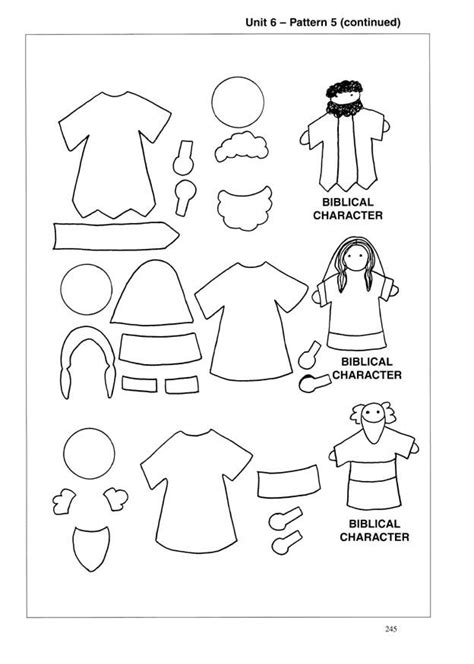 Unit 6 – Pattern 5 (continued)

BIBLICAL
CHARACTER

BIBLICAL
CHARACTER

BIBLICAL
CHARACTER

245